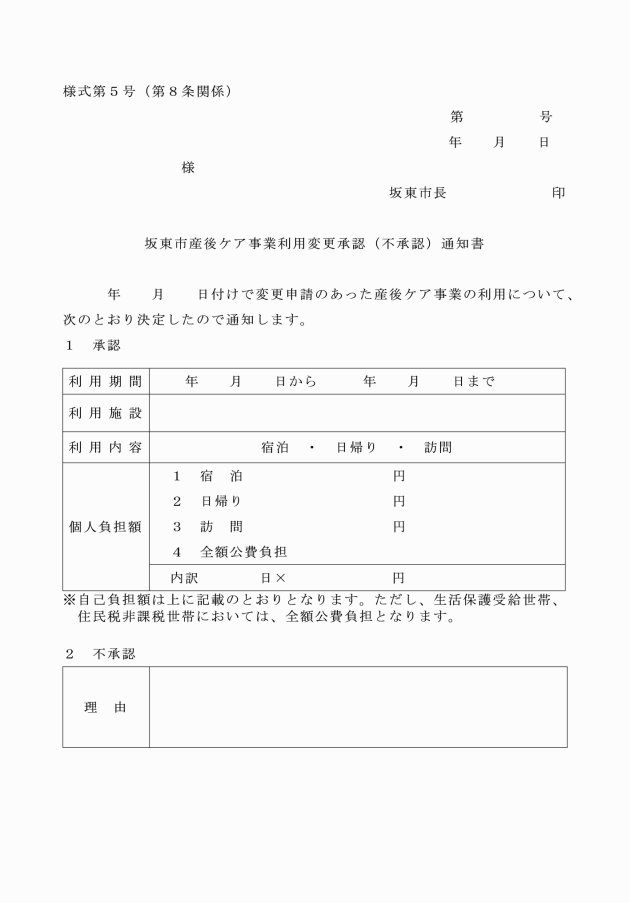 様式第５号（第８条関係）

第　　　号

年　　月　　日

様

坂東市長　　　　　印

坂東市産後ケア事業利用変更承認（不承認）通知書

年　　月　　日付けで変更申請のあった産後ケア事業の利用について、次のとおり決定したので通知します。

１　承認

| 利用期間 | 年　　月　　日から　　　年　　月　　日まで |
|---|---|
| 利用施設 | |
| 利用内容 | 宿泊　・　日帰り　・　訪問 |
| 個人負担額 | １　宿　泊　　　　　円<br>２　日帰り　　　　　円<br>３　訪　問　　　　　円<br>４　全額公費負担 |
| | 内訳　　　日×　　　　円 |

※自己負担額は上に記載のとおりとなります。ただし、生活保護受給世帯、住民税非課税世帯においては、全額公費負担となります。

２　不承認

| 理　由 | |
|---|---|